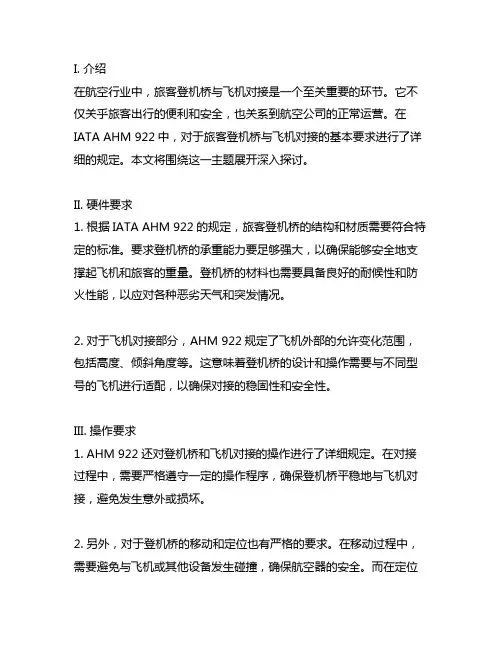 I. 介绍
在航空行业中，旅客登机桥与飞机对接是一个至关重要的环节。它不仅关乎旅客出行的便利和安全，也关系到航空公司的正常运营。在 IATA AHM 922 中，对于旅客登机桥与飞机对接的基本要求进行了详细的规定。本文将围绕这一主题展开深入探讨。

II. 硬件要求
1. 根据 IATA AHM 922 的规定，旅客登机桥的结构和材质需要符合特定的标准。要求登机桥的承重能力要足够强大，以确保能够安全地支撑起飞机和旅客的重量。登机桥的材料也需要具备良好的耐候性和防火性能，以应对各种恶劣天气和突发情况。

2. 对于飞机对接部分，AHM 922 规定了飞机外部的允许变化范围，包括高度、倾斜角度等。这意味着登机桥的设计和操作需要与不同型号的飞机进行适配，以确保对接的稳固性和安全性。

III. 操作要求
1. AHM 922 还对登机桥和飞机对接的操作进行了详细规定。在对接过程中，需要严格遵守一定的操作程序，确保登机桥平稳地与飞机对接，避免发生意外或损坏。

2. 另外，对于登机桥的移动和定位也有严格的要求。在移动过程中，需要避免与飞机或其他设备发生碰撞，确保航空器的安全。而在定位